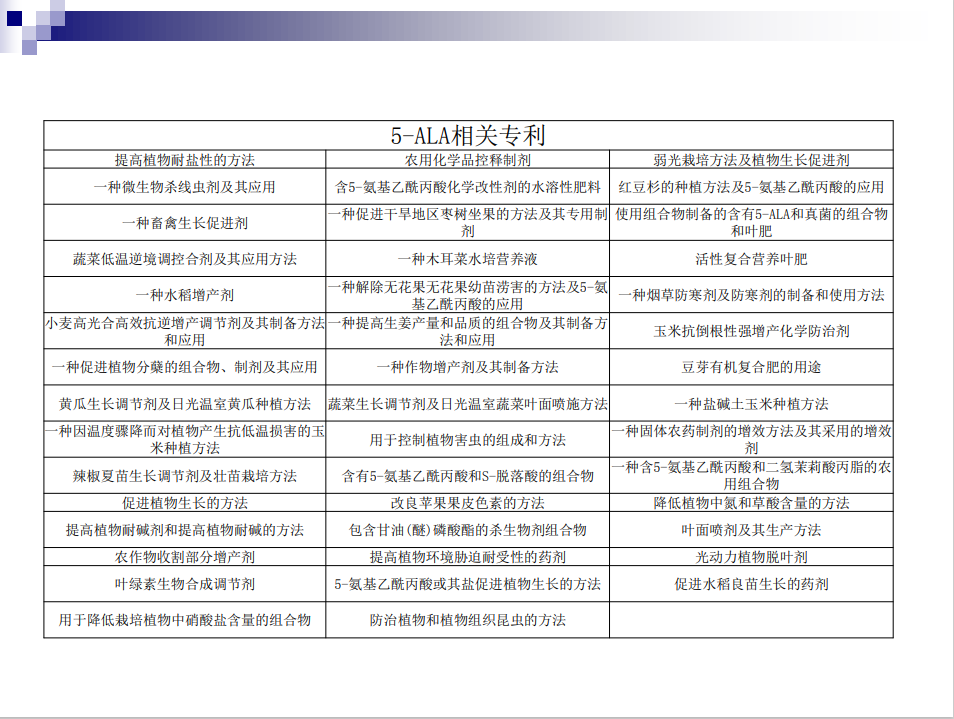 | 5-ALA相关专利 | | |
|---|---|---|
| 提高植物耐盐性的方法 | 农用化学品控释制剂 | 弱光栽培方法及植物生长促进剂 |
| 一种微生物杀线虫剂及其应用 | 含5-氨基乙酰丙酸化学改性剂的水溶性肥料 | 红豆杉的种植方法及5-氨基乙酰丙酸的应用 |
| 一种畜禽生长促进剂 | 一种促进干旱地区枣树坐果的方法及其专用制剂 | 使用组合物制备的含有5-ALA和真菌的组合物和叶肥 |
| 蔬菜低温逆境调控合剂及其应用方法 | 一种木耳菜水培营养液 | 活性复合营养叶肥 |
| 一种水稻增产剂 | 一种解除无花果无花果幼苗涝害的方法及5-氨基乙酰丙酸的应用 | 一种烟草防寒剂及防寒剂的制备和使用方法 |
| 小麦高光合高效抗逆增产调节剂及其制备方法和应用 | 一种提高生姜产量和品质的组合物及其制备方法和应用 | 玉米抗倒根性强增产化学防治剂 |
| 一种促进植物分蘖的组合物、制剂及其应用 | 一种作物增产剂及其制备方法 | 豆芽有机复合肥的用途 |
| 黄瓜生长调节剂及日光温室黄瓜种植方法 | 蔬菜生长调节剂及日光温室蔬菜叶面喷施方法 | 一种盐碱土玉米种植方法 |
| 一种因温度骤降而对植物产生抗低温损害的玉米种植方法 | 用于控制植物害虫的组成和方法 | 一种固体农药制剂的增效方法及其采用的增效剂 |
| 辣椒夏苗生长调节剂及壮苗栽培方法 | 含有5-氨基乙酰丙酸和S-脱落酸的组合物 | 一种含5-氨基乙酰丙酸和二氢茉莉酸丙脂的农用组合物 |
| 促进植物生长的方法 | 改良苹果果皮色素的方法 | 降低植物中氮和草酸含量的方法 |
| 提高植物耐碱剂和提高植物耐碱的方法 | 包含甘油(醚)磷酸酯的杀生物剂组合物 | 叶面喷剂及其生产方法 |
| 农作物收割部分增产剂 | 提高植物环境胁迫耐受性的药剂 | 光动力植物脱叶剂 |
| 叶绿素生物合成调节剂 | 5-氨基乙酰丙酸或其盐促进植物生长的方法 | 促进水稻良苗生长的药剂 |
| 用于降低栽培植物中硝酸盐含量的组合物 | 防治植物和植物组织昆虫的方法 | |